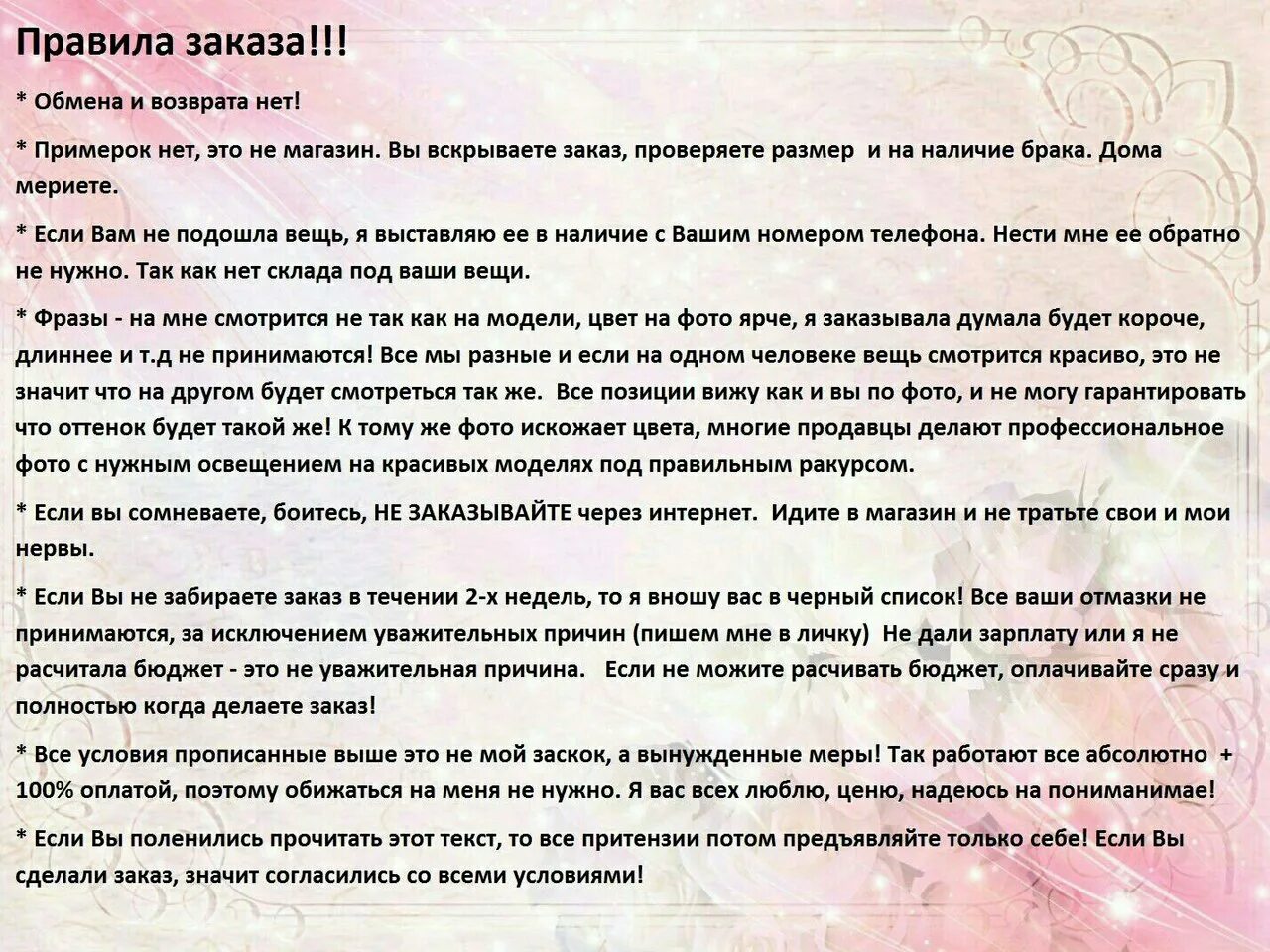 Правила заказа!!!

* Обмена и возврата нет!

* Примерок нет, это не магазин. Вы вскрываете заказ, проверяете размер и на наличие брака. Дома мериете.

* Если Вам не подошла вещь, я выставляю ее в наличие с Вашим номером телефона. Нести мне ее обратно не нужно. Так как нет склада под ваши вещи.

* Фразы - на мне смотрится не так как на модели, цвет на фото ярче, я заказывала думала будет короче, длиннее и т.д не принимаются! Все мы разные и если на одном человеке вещь смотрится красиво, это не значит что на другом будет смотреться так же. Все позиции вижу как и вы по фото, и не могу гарантировать что оттенок будет такой же! К тому же фото искожает цвета, многие продавцы делают профессиональное фото с нужным освещением на красивых моделях под правильным ракурсом.

* Если вы сомневаете, боитесь, НЕ ЗАКАЗЫВАЙТЕ через интернет. Идите в магазин и не тратьте свои и мои нервы.

* Если Вы не забираете заказ в течении 2-х недель, то я вношу вас в черный список! Все ваши отмазки не принимаются, за исключением уважительных причин (пишем мне в личку) Не дали зарплату или я не расчитала бюджет - это не уважительная причина. Если не можите расчивать бюджет, оплачивайте сразу и полностью когда делаете заказ!

* Все условия прописанные выше это не мой заскок, а вынужденные меры! Так работают все абсолютно + 100% оплатой, поэтому обижаться на меня не нужно. Я вас всех люблю, ценю, надеюсь на пониманимае!

* Если Вы поленились прочитать этот текст, то все притензии потом предъявляйте только себе! Если Вы сделали заказ, значит согласились со всеми условиями!